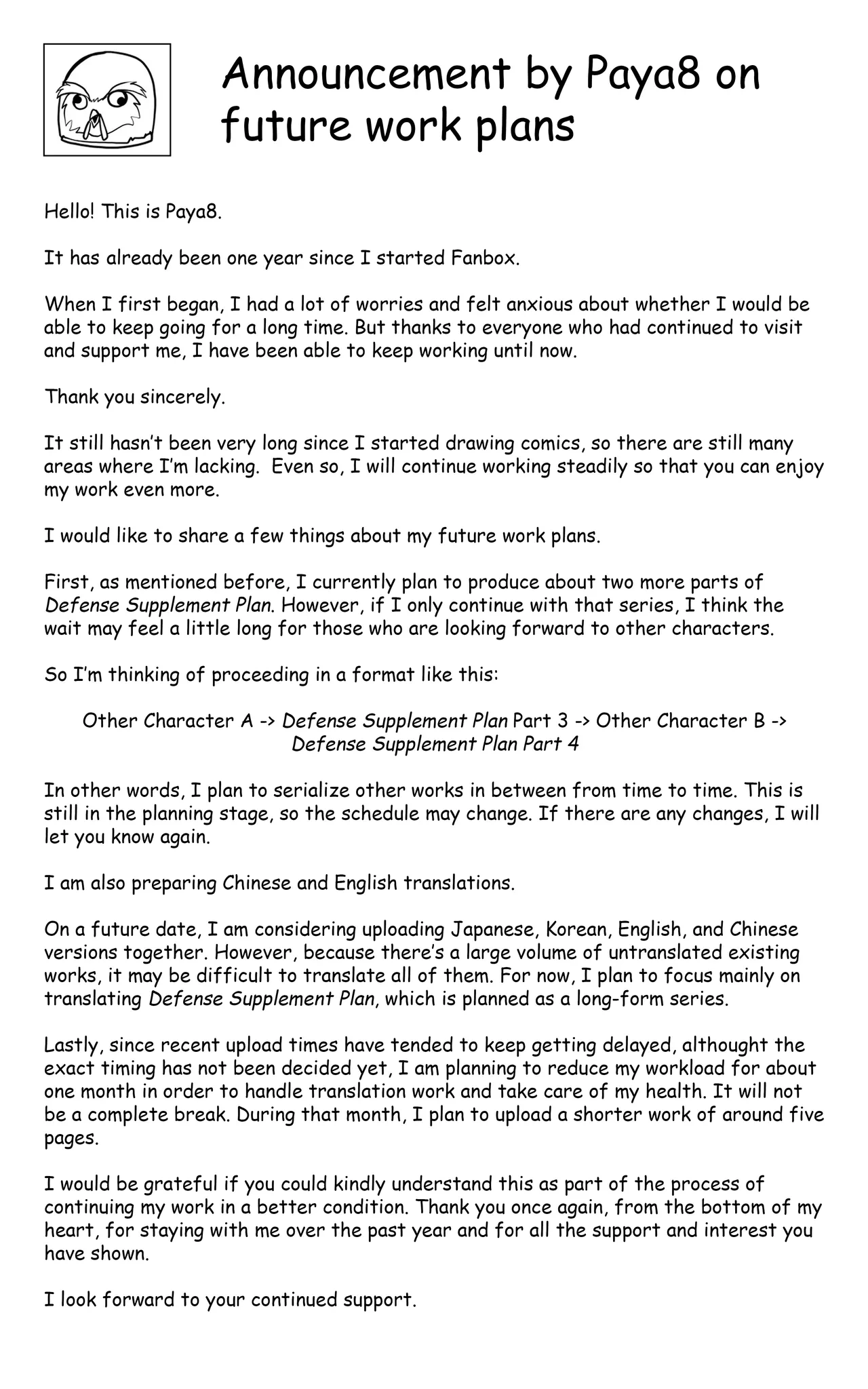 Announcement by Paya8 on future work plans

Hello! This is Paya8.

It has already been one year since I started Fanbox.

When I first began, I had a lot of worries and felt anxious about whether I would be able to keep going for a long time. But thanks to everyone who had continued to visit and support me, I have been able to keep working until now.

Thank you sincerely.

It still hasn't been very long since I started drawing comics, so there are still many areas where I'm lacking. Even so, I will continue working steadily so that you can enjoy my work even more.

I would like to share a few things about my future work plans.

First, as mentioned before, I currently plan to produce about two more parts of Defense Supplement Plan. However, if I only continue with that series, I think the wait may feel a little long for those who are looking forward to other characters.

So I'm thinking of proceeding in a format like this:

Other Character A -> Defense Supplement Plan Part 3 -> Other Character B -> Defense Supplement Plan Part 4

In other words, I plan to serialize other works in between from time to time. This is still in the planning stage, so the schedule may change. If there are any changes, I will let you know again.

I am also preparing Chinese and English translations.

On a future date, I am considering uploading Japanese, Korean, English, and Chinese versions together. However, because there's a large volume of untranslated existing works, it may be difficult to translate all of them. For now, I plan to focus mainly on translating Defense Supplement Plan, which is planned as a long-form series.

Lastly, since recent upload times have tended to keep getting delayed, althought the exact timing has not been decided yet, I am planning to reduce my workload for about one month in order to handle translation work and take care of my health. It will not be a complete break. During that month, I plan to upload a shorter work of around five pages.

I would be grateful if you could kindly understand this as part of the process of continuing my work in a better condition. Thank you once again, from the bottom of my heart, for staying with me over the past year and for all the support and interest you have shown.

I look forward to your continued support.